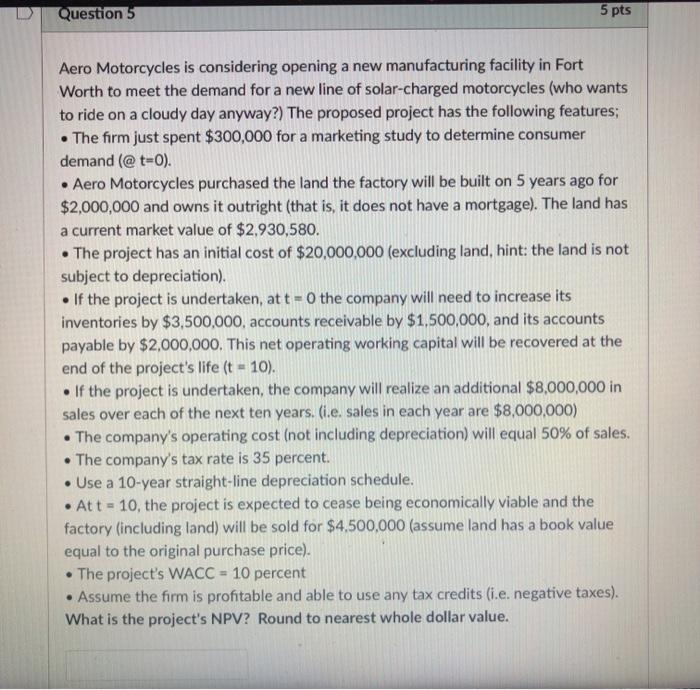 Question 5

5 pts

Aero Motorcycles is considering opening a new manufacturing facility in Fort Worth to meet the demand for a new line of solar-charged motorcycles (who wants to ride on a cloudy day anyway?) The proposed project has the following features;
• The firm just spent \$300,000 for a marketing study to determine consumer demand (@ t=0).
• Aero Motorcycles purchased the land the factory will be built on 5 years ago for \$2,000,000 and owns it outright (that is, it does not have a mortgage). The land has a current market value of \$2,930,580.
• The project has an initial cost of \$20,000,000 (excluding land, hint: the land is not subject to depreciation).
• If the project is undertaken, at t = 0 the company will need to increase its inventories by \$3,500,000, accounts receivable by \$1,500,000, and its accounts payable by \$2,000,000. This net operating working capital will be recovered at the end of the project's life (t = 10).
• If the project is undertaken, the company will realize an additional \$8,000,000 in sales over each of the next ten years. (i.e. sales in each year are \$8,000,000)
• The company's operating cost (not including depreciation) will equal 50% of sales.
• The company's tax rate is 35 percent.
• Use a 10-year straight-line depreciation schedule.
• At t = 10, the project is expected to cease being economically viable and the factory (including land) will be sold for \$4,500,000 (assume land has a book value equal to the original purchase price).
• The project's WACC = 10 percent
• Assume the firm is profitable and able to use any tax credits (i.e. negative taxes).
What is the project's NPV? Round to nearest whole dollar value.